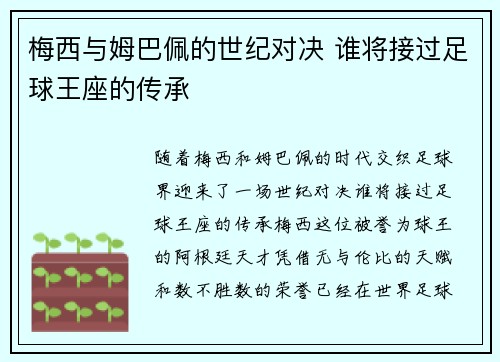 梅西与姆巴佩的世纪对决 谁将接过足球王座的传承

随着梅西和姆巴佩的时代交织足球界迎来了一场世纪对决谁将接过足球王座的传承梅西这位被誉为球王的阿根廷天才凭借无与伦比的天赋和数不胜数的荣誉已经在世界足球